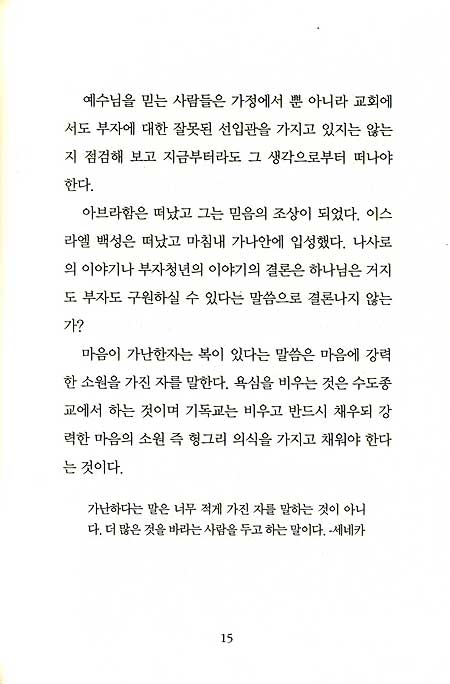 예수님을 믿는 사람들은 가정에서 뿐 아니라 교회에서도 부자에 대한 잘못된 선입관을 가지고 있지는 않는지 점검해 보고 지금부터라도 그 생각으로부터 떠나야 한다.

아브라함은 떠났고 그는 믿음의 조상이 되었다. 이스라엘 백성은 떠났고 마침내 가나안에 입성했다. 나사로의 이야기나 부자청년의 이야기의 결론은 하나님은 거지도 부자도 구원하실 수 있다는 말씀으로 결론나지 않는가?

마음이 가난한자는 복이 있다는 말씀은 마음에 강력한 소원을 가진 자를 말한다. 욕심을 비우는 것은 수도종교에서 하는 것이며 기독교는 비우고 반드시 채우되 강력한 마음의 소원 즉 헝그리 의식을 가지고 채워야 한다는 것이다.

가난하다는 말은 너무 적게 가진 자를 말하는 것이 아니다. 더 많은 것을 바라는 사람을 두고 하는 말이다. -세네카

15